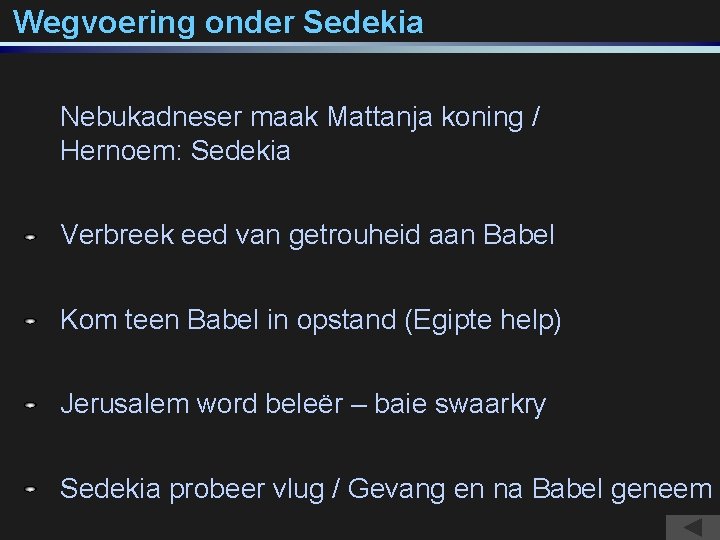 Wegvoering onder Sedekia

Nebukadneser maak Mattanja koning / Hernoem: Sedekia

- Verbreek eed van getrouheid aan Babel

- Kom teen Babel in opstand (Egipte help)

- Jerusalem word beleër – baie swaarkry

- Sedekia probeer vlug / Gevang en na Babel geneem